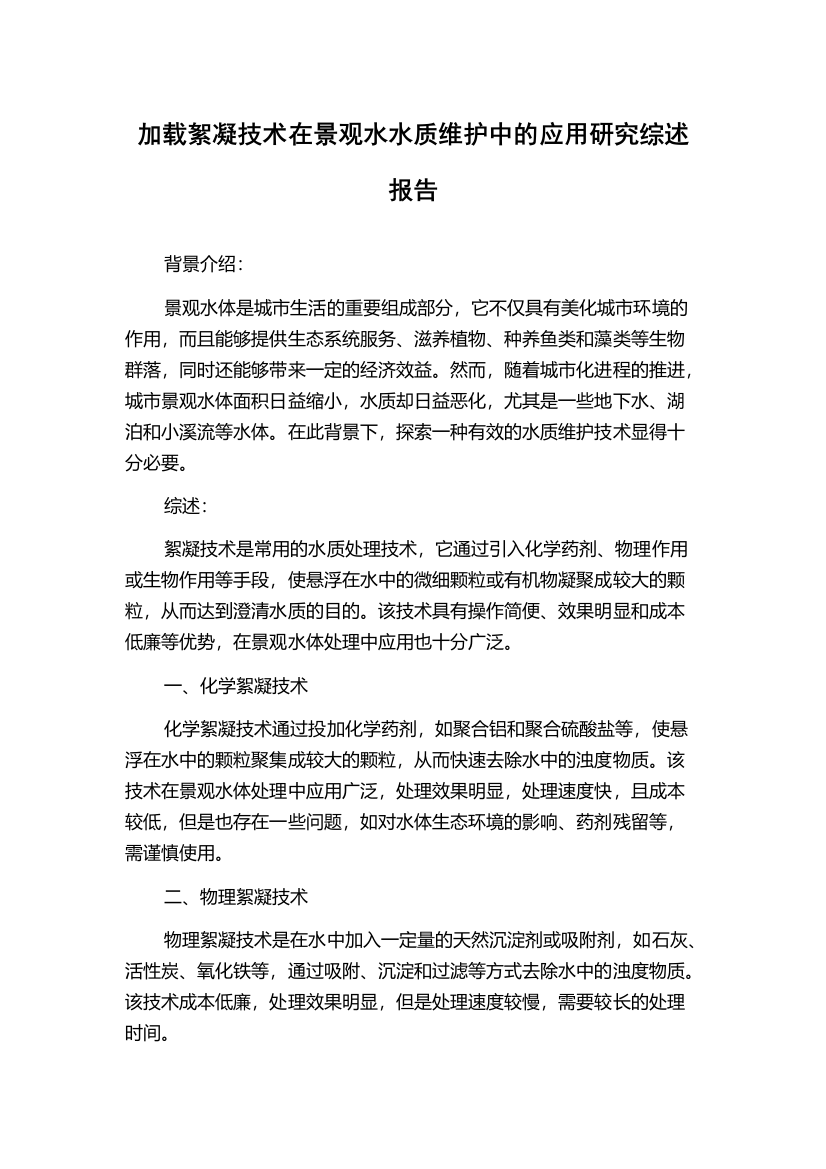 加载絮凝技术在景观水水质维护中的应用研究综述报告

背景介绍：

景观水体是城市生活的重要组成部分，它不仅具有美化城市环境的作用，而且能够提供生态系统服务、滋养植物、种养鱼类和藻类等生物群落，同时还能够带来一定的经济效益。然而，随着城市化进程的推进，城市景观水体面积日益缩小，水质却日益恶化，尤其是一些地下水、湖泊和小溪流等水体。在此背景下，探索一种有效的水质维护技术显得十分必要。

综述：

絮凝技术是常用的水质处理技术，它通过引入化学药剂、物理作用或生物作用等手段，使悬浮在水中的微细颗粒或有机物凝聚成较大的颗粒，从而达到澄清水质的目的。该技术具有操作简便、效果明显和成本低廉等优势，在景观水体处理中应用也十分广泛。

一、化学絮凝技术

化学絮凝技术通过投加化学药剂，如聚合铝和聚合硫酸盐等，使悬浮在水中的颗粒聚集成较大的颗粒，从而快速去除水中的浊度物质。该技术在景观水体处理中应用广泛，处理效果明显，处理速度快，且成本较低，但是也存在一些问题，如对水体生态环境的影响、药剂残留等，需谨慎使用。

二、物理絮凝技术

物理絮凝技术是在水中加入一定量的天然沉淀剂或吸附剂，如石灰、活性炭、氧化铁等，通过吸附、沉淀和过滤等方式去除水中的浊度物质。该技术成本低廉，处理效果明显，但是处理速度较慢，需要较长的处理时间。